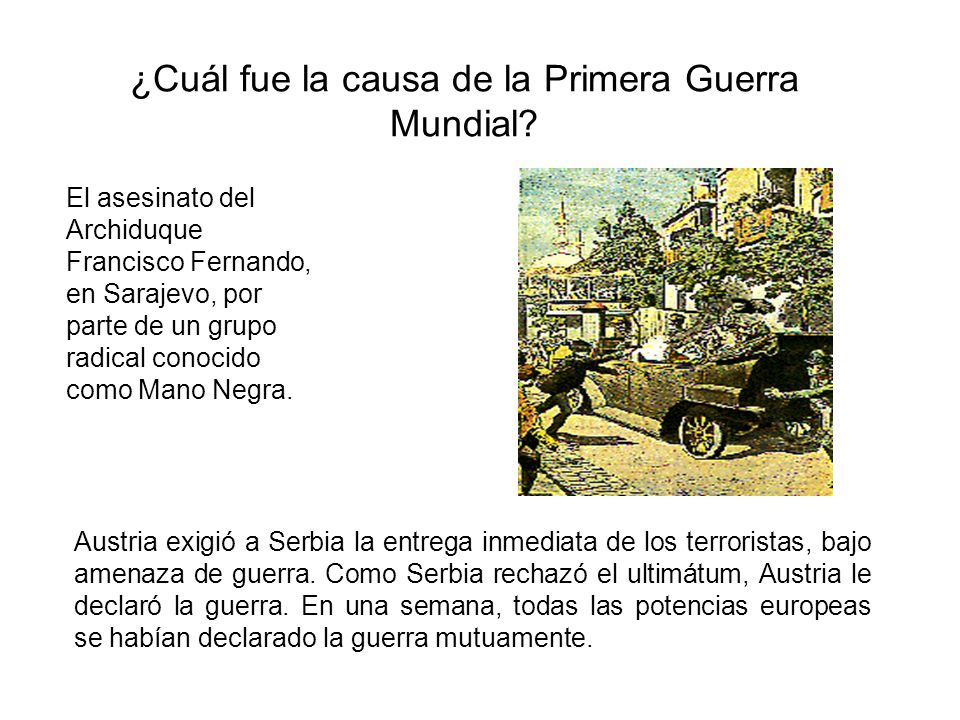 ¿Cuál fue la causa de la Primera Guerra Mundial?

El asesinato del Archiduque Francisco Fernando, en Sarajevo, por parte de un grupo radical conocido como Mano Negra.

Austria exigió a Serbia la entrega inmediata de los terroristas, bajo amenaza de guerra. Como Serbia rechazó el ultimátum, Austria le declaró la guerra. En una semana, todas las potencias europeas se habían declarado la guerra mutuamente.